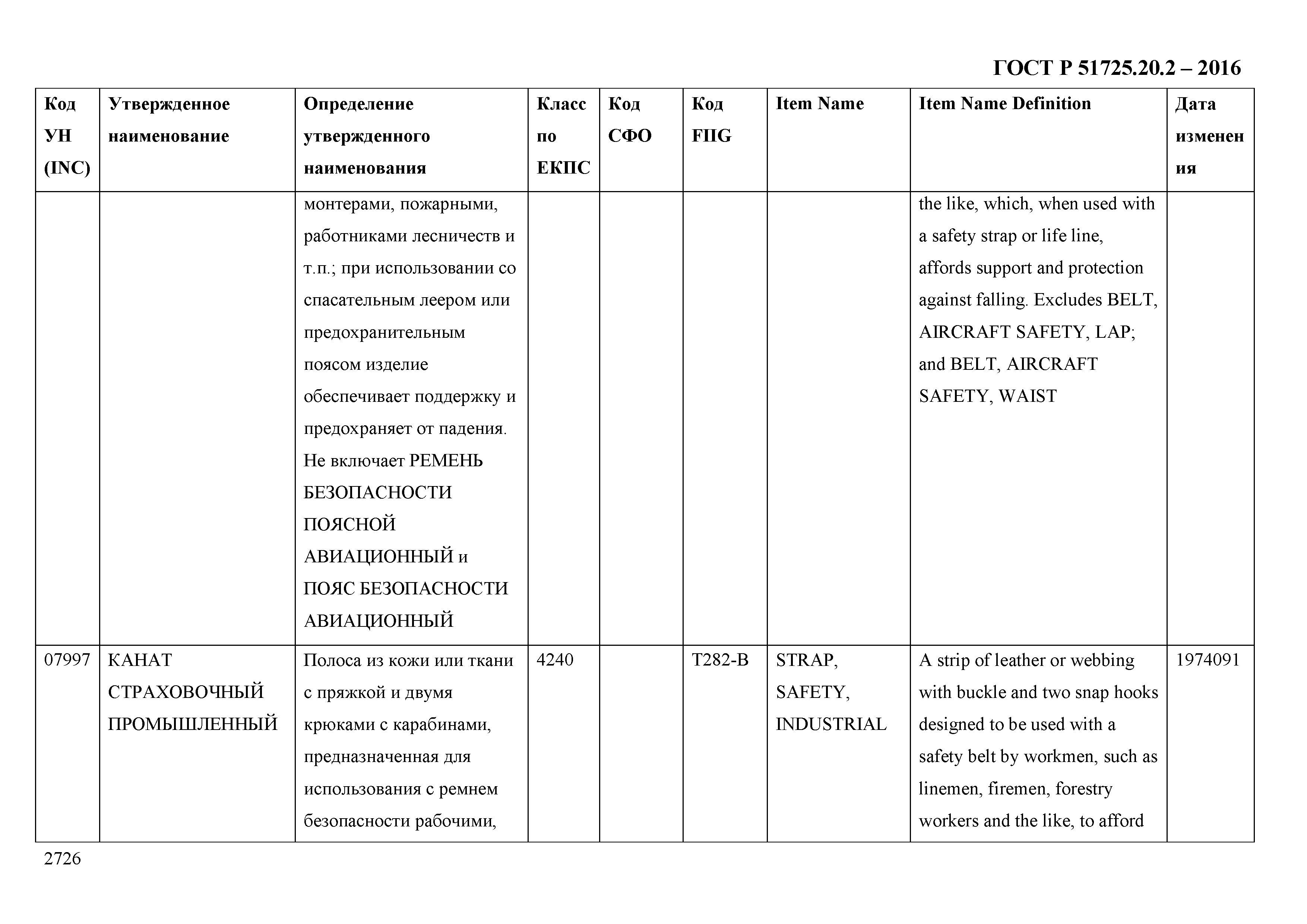 ГОСТ Р 51725.20.2 – 2016

| Код УН (INC) | Утвержденное наименование | Определение утвержденного наименования | Класс по ЕКПС | Код СФО | Код FIIG | Item Name | Item Name Definition | Дата изменения |
|---|---|---|---|---|---|---|---|---|
| | | монтерами, пожарными, работниками лесничеств и т.п.; при использовании со спасательным леером или предохранительным поясом изделие обеспечивает поддержку и предохраняет от падения. Не включает РЕМЕНЬ БЕЗОПАСНОСТИ ПОЯСНОЙ АВИАЦИОННЫЙ и ПОЯС БЕЗОПАСНОСТИ АВИАЦИОННЫЙ | | | | | the like, which, when used with a safety strap or life line, affords support and protection against falling. Excludes BELT, AIRCRAFT SAFETY, LAP; and BELT, AIRCRAFT SAFETY, WAIST | |
| 07997 | КАНАТ СТРАХОВОЧНЫЙ ПРОМЫШЛЕННЫЙ | Полоса из кожи или ткани с пряжкой и двумя крюками с карабинами, предназначенная для использования с ремнем безопасности рабочими, | 4240 | | T282-B | STRAP, SAFETY, INDUSTRIAL | A strip of leather or webbing with buckle and two snap hooks designed to be used with a safety belt by workmen, such as linemen, firemen, forestry workers and the like, to afford | 1974091 |

2726